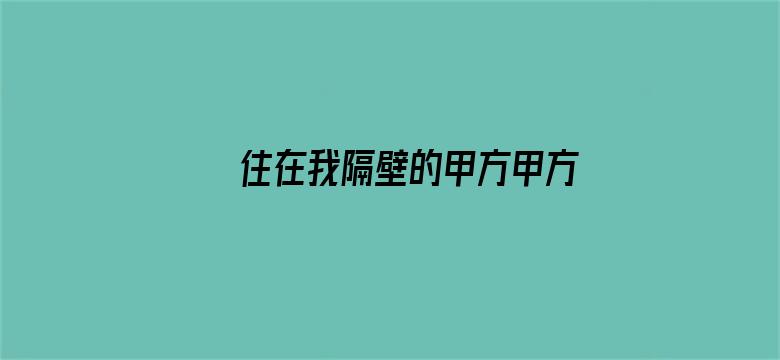 住在我隔壁的甲方甲方